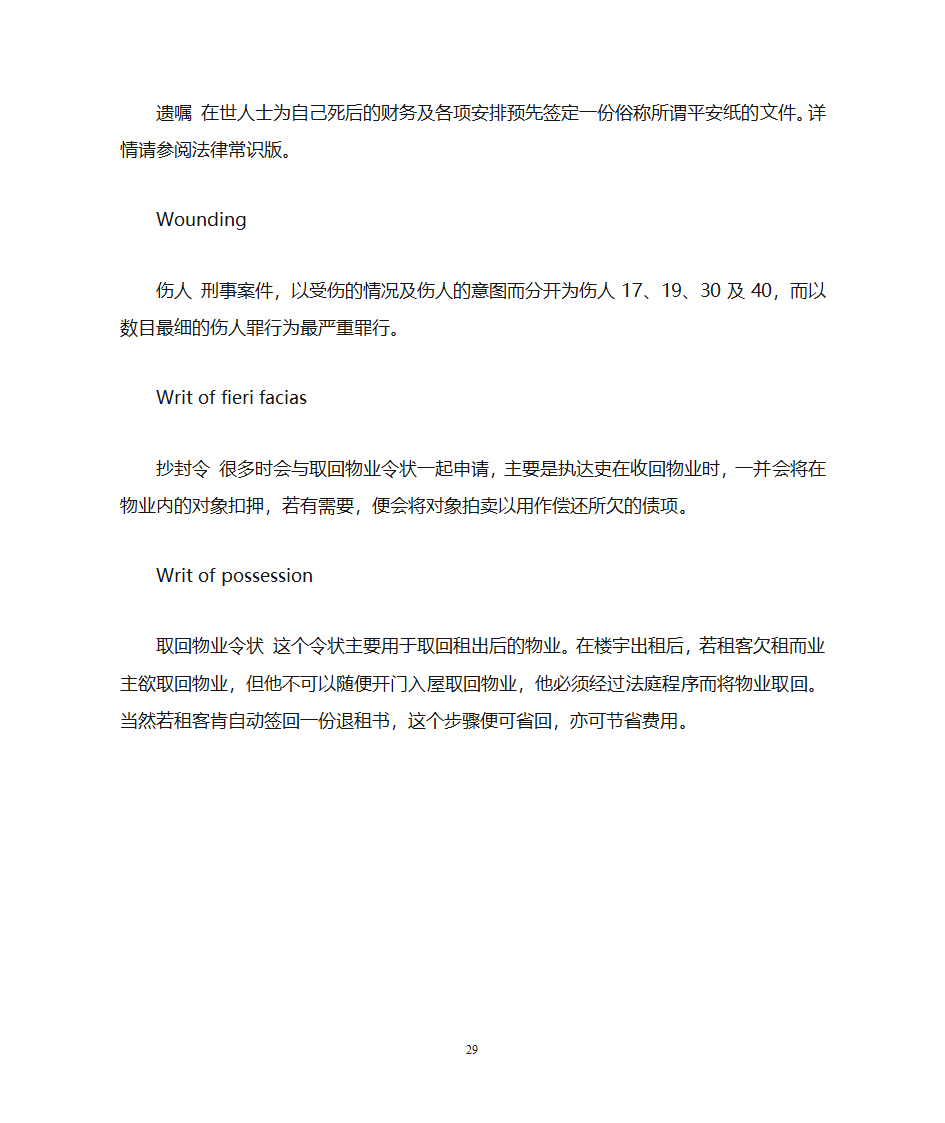 遗嘱 在世人士为自己死后的财务及各项安排预先签定一份俗称所谓平安纸的文件。详情请参阅法律常识版。

Wounding

伤人 刑事案件，以受伤的情况及伤人的意图而分开为伤人 17、19、30 及 40，而以数目最细的伤人罪行为最严重罪行。

Writ of fieri facias

抄封令 很多时会与取回物业令状一起申请，主要是执达吏在收回物业时，一并会将在物业内的对象扣押，若有需要，便会将对象拍卖以用作偿还所欠的债项。

Writ of possession

取回物业令状 这个令状主要用于取回租出后的物业。在楼宇出租后，若租客欠租而业主欲取回物业，但他不可以随便开门入屋取回物业，他必须经过法庭程序而将物业取回。当然若租客肯自动签回一份退租书，这个步骤便可省回，亦可节省费用。

29